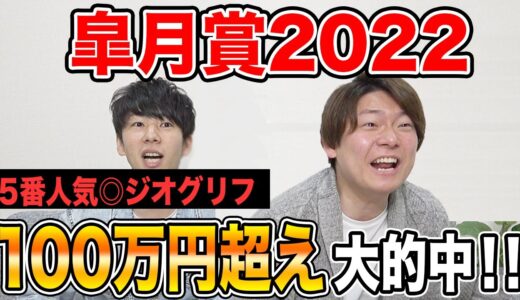 皐月賞2022

5番人気◎ジオグリフ

100万円超え 大的中!!